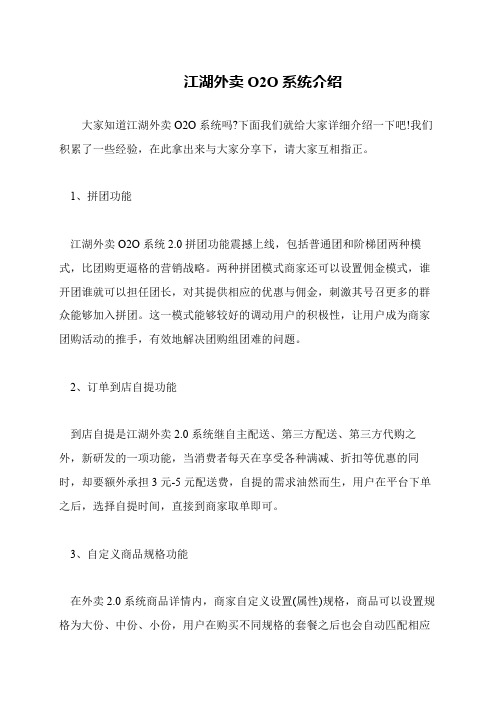 江湖外卖 O2O 系统介绍

大家知道江湖外卖 O2O 系统吗?下面我们就给大家详细介绍一下吧!我们积累了一些经验，在此拿出来与大家分享下，请大家互相指正。

1、拼团功能

江湖外卖 O2O 系统 2.0 拼团功能震撼上线，包括普通团和阶梯团两种模式，比团购更逼格的营销战略。两种拼团模式商家还可以设置佣金模式，谁开团谁就可以担任团长，对其提供相应的优惠与佣金，刺激其号召更多的群众能够加入拼团。这一模式能够较好的调动用户的积极性，让用户成为商家团购活动的推手，有效地解决团购组团难的问题。

2、订单到店自提功能

到店自提是江湖外卖 2.0 系统继自主配送、第三方配送、第三方代购之外，新研发的一项功能，当消费者每天在享受各种满减、折扣等优惠的同时，却要额外承担 3 元-5 元配送费，自提的需求油然而生，用户在平台下单之后，选择自提时间，直接到商家取单即可。

3、自定义商品规格功能

在外卖 2.0 系统商品详情内，商家自定义设置(属性)规格，商品可以设置规格为大份、中份、小份，用户在购买不同规格的套餐之后也会自动匹配相应